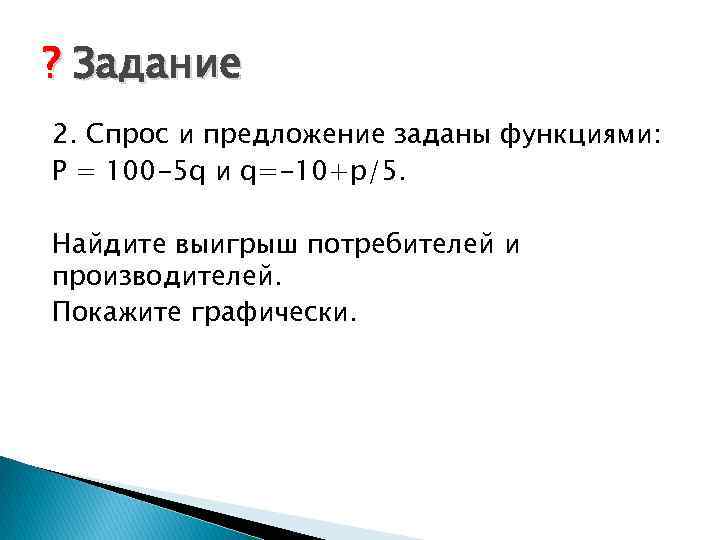 ? Задание

2. Спрос и предложение заданы функциями: $P = 100-5q$ и $q=-10+p/5$.

Найдите выигрыш потребителей и производителей.
Покажите графически.